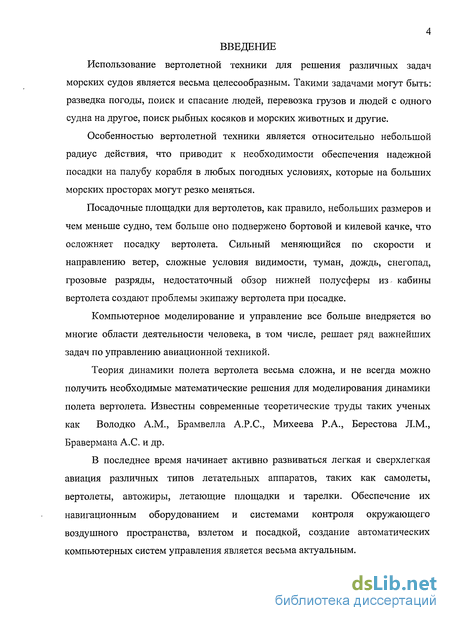 4

ВВЕДЕНИЕ

Использование вертолетной техники для решения различных задач морских судов является весьма целесообразным. Такими задачами могут быть: разведка погоды, поиск и спасание людей, перевозка грузов и людей с одного судна на другое, поиск рыбных косяков и морских животных и другие.

Особенностью вертолетной техники является относительно небольшой радиус действия, что приводит к необходимости обеспечения надежной посадки на палубу корабля в любых погодных условиях, которые на больших морских просторах могут резко меняться.

Посадочные площадки для вертолетов, как правило, небольших размеров и чем меньше судно, тем больше оно подвержено бортовой и килевой качке, что осложняет посадку вертолета. Сильный меняющийся по скорости и направлению ветер, сложные условия видимости, туман, дождь, снегопад, грозовые разряды, недостаточный обзор нижней полусферы из кабины вертолета создают проблемы экипажу вертолета при посадке.

Компьютерное моделирование и управление все больше внедряется во многие области деятельности человека, в том числе, решает ряд важнейших задач по управлению авиационной техникой.

Теория динамики полета вертолета весьма сложна, и не всегда можно получить необходимые математические решения для моделирования динамики полета вертолета. Известны современные теоретические труды таких ученых как Володко А.М., Брамвелла А.Р.С., Михеева Р.А., Берестова Л.М., Бравермана А.С. и др.

В последнее время начинает активно развиваться легкая и сверхлегкая авиация различных типов летательных аппаратов, таких как самолеты, вертолеты, автожиры, летающие площадки и тарелки. Обеспечение их навигационным оборудованием и системами контроля окружающего воздушного пространства, взлетом и посадкой, создание автоматических компьютерных систем управления является весьма актуальным.

dsLib.net
библиотека диссертаций